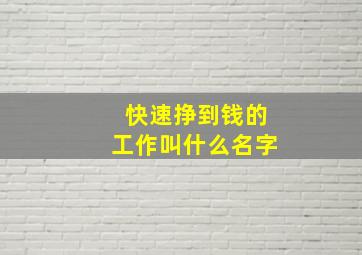 快速挣到钱的
工作叫什么名字